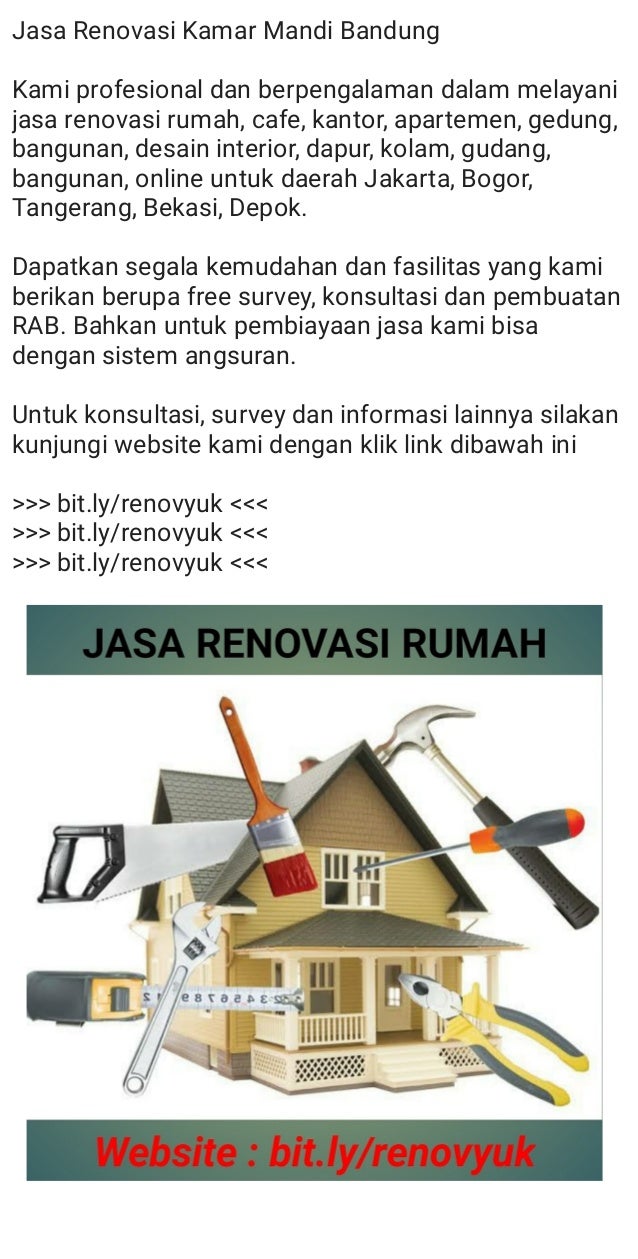 Jasa Renovasi Kamar Mandi Bandung

Kami profesional dan berpengalaman dalam melayani jasa renovasi rumah, cafe, kantor, apartemen, gedung, bangunan, desain interior, dapur, kolam, gudang, bangunan, online untuk daerah Jakarta, Bogor, Tangerang, Bekasi, Depok.

Dapatkan segala kemudahan dan fasilitas yang kami berikan berupa free survey, konsultasi dan pembuatan RAB. Bahkan untuk pembiayaan jasa kami bisa dengan sistem angsuran.

Untuk konsultasi, survey dan informasi lainnya silakan kunjungi website kami dengan klik link dibawah ini

>>> bit.ly/renovyuk <<<
>>> bit.ly/renovyuk <<<
>>> bit.ly/renovyuk <<<

JASA RENOVASI RUMAH

Website : bit.ly/renovyuk